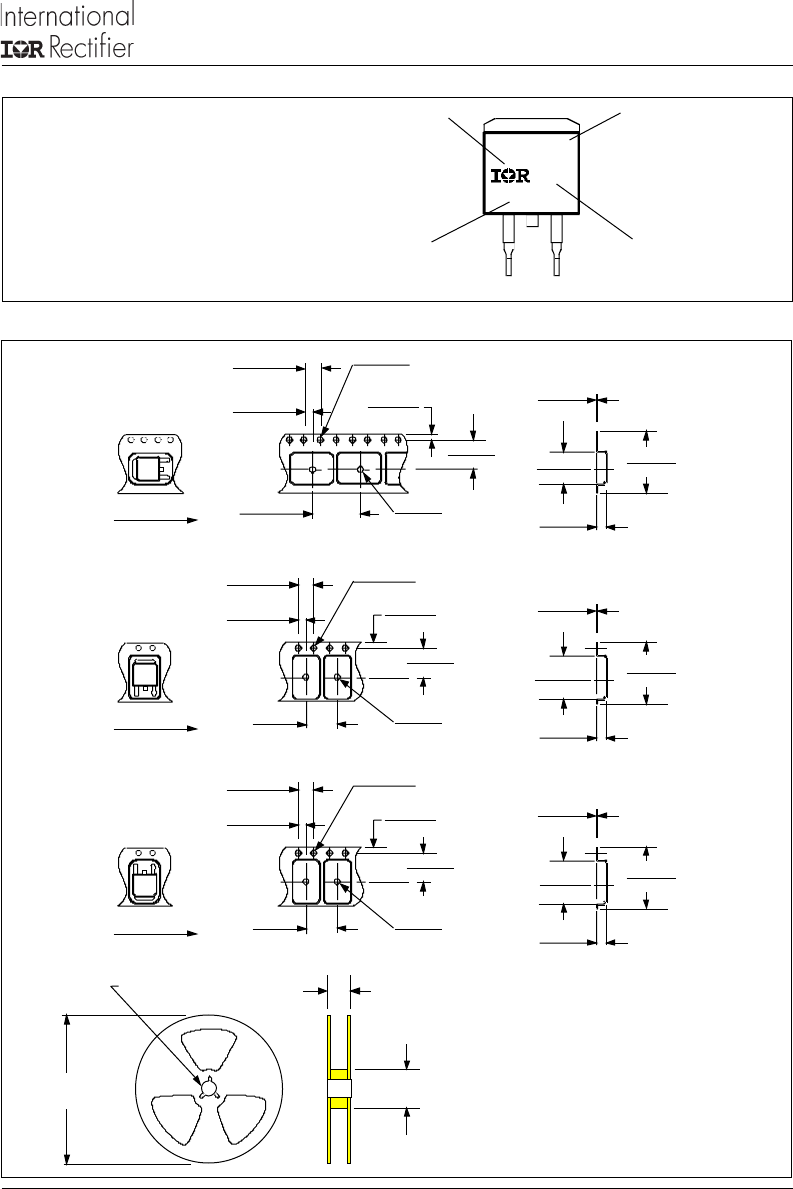 International
IOR Rectifier

IOR